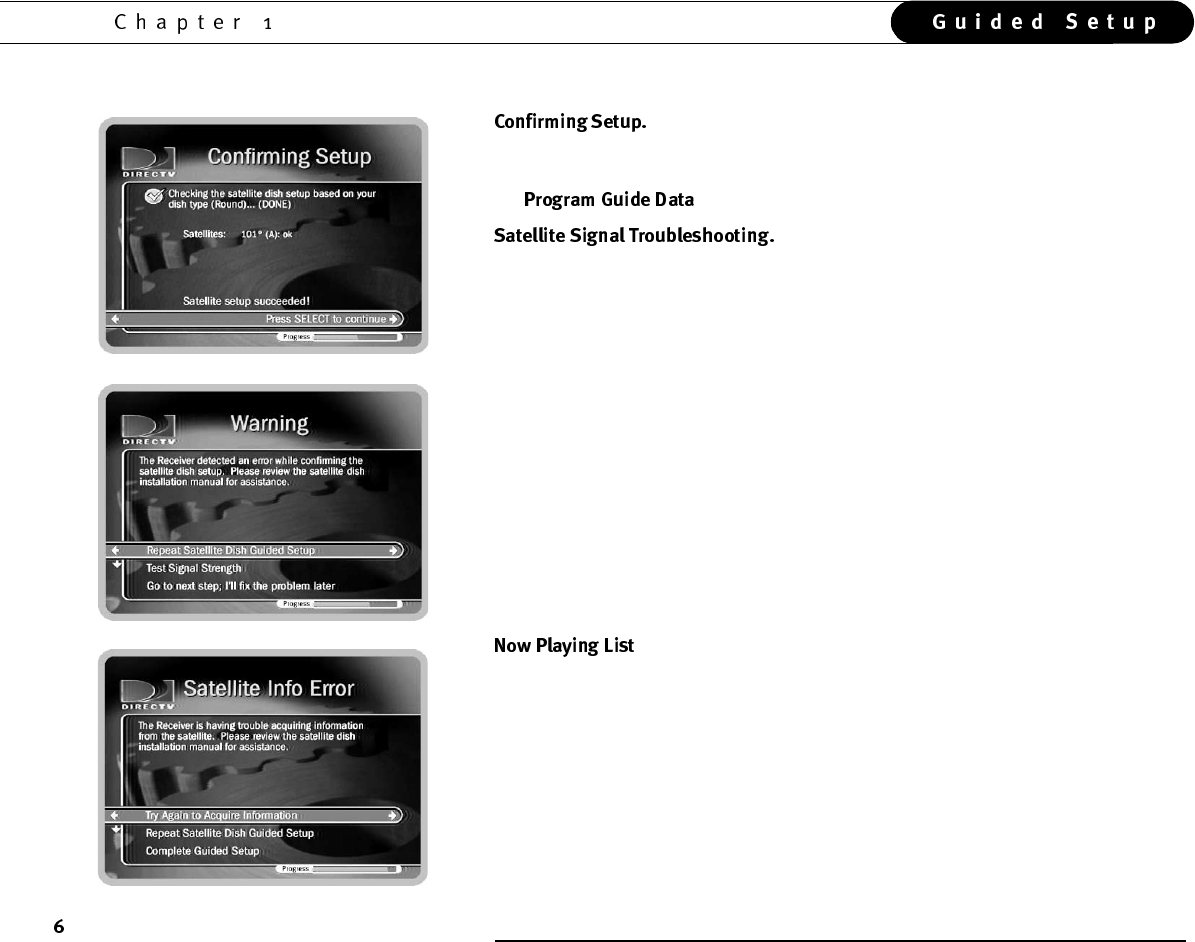 Chapter 1

Guided Setup

DIRECTV

Confirming Setup

Checking the satellite dish setup based on your dish type (Round)... (DONE)

Satellites: 101° (A): ok

Satellite setup succeeded!

Press SELECT to continue

Progress

DIRECTV

Warning

The Receiver detected an error while confirming the satellite dish setup. Please review the satellite dish installation manual for assistance.

Repeat Satellite Dish Guided Setup

Test Signal Strength

Go to next step; I'll fix the problem later

Progress

DIRECTV

Satellite Info Error

The Receiver is having trouble acquiring information from the satellite. Please review the satellite dish installation manual for assistance.

Try Again to Acquire Information

Repeat Satellite Dish Guided Setup

Complete Guided Setup

Progress

Confirming Setup.

Program Guide Data

Satellite Signal Troubleshooting.

Now Playing List

6